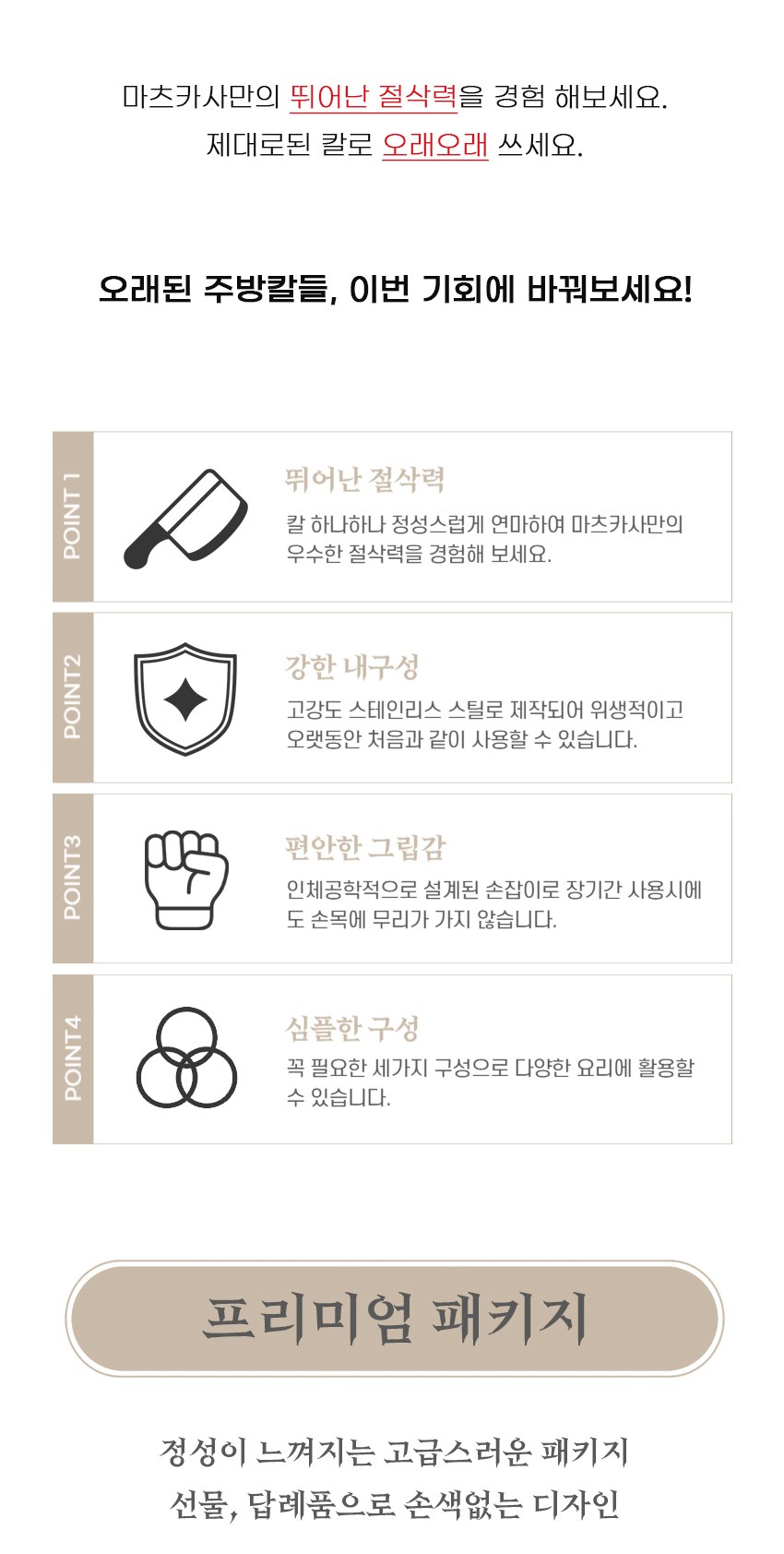 마츠카사만의 뛰어난 절삭력을 경험 해보세요.
제대로된 칼로 오래오래 쓰세요.

오래된 주방칼들, 이번 기회에 바꿔보세요!

POINT 1

뛰어난 절삭력

칼 하나하나 정성스럽게 연마하여 마츠카사만의 우수한 절삭력을 경험해 보세요.

POINT2

강한 내구성

고강도 스테인리스 스틸로 제작되어 위생적이고 오랫동안 처음과 같이 사용할 수 있습니다.

POINT3

편안한 그립감

인체공학적으로 설계된 손잡이로 장기간 사용시에도 손목에 무리가 가지 않습니다.

POINT4

심플한 구성

꼭 필요한 세가지 구성으로 다양한 요리에 활용할 수 있습니다.

프리미엄 패키지

정성이 느껴지는 고급스러운 패키지
선물, 답례품으로 손색없는 디자인